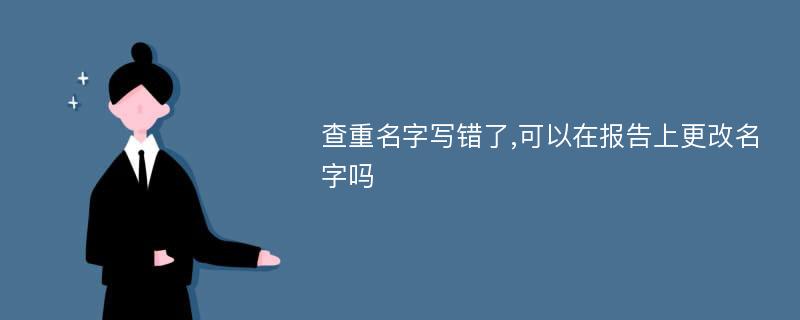 查重名字写错了,可以在报告上更改名字吗